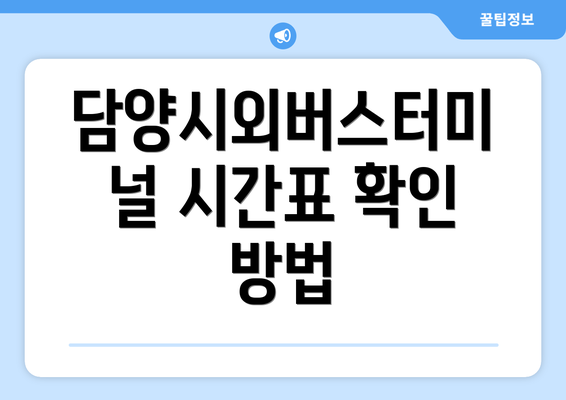 꿀팁정보

담양시외버스터미널 시간표 확인 방법